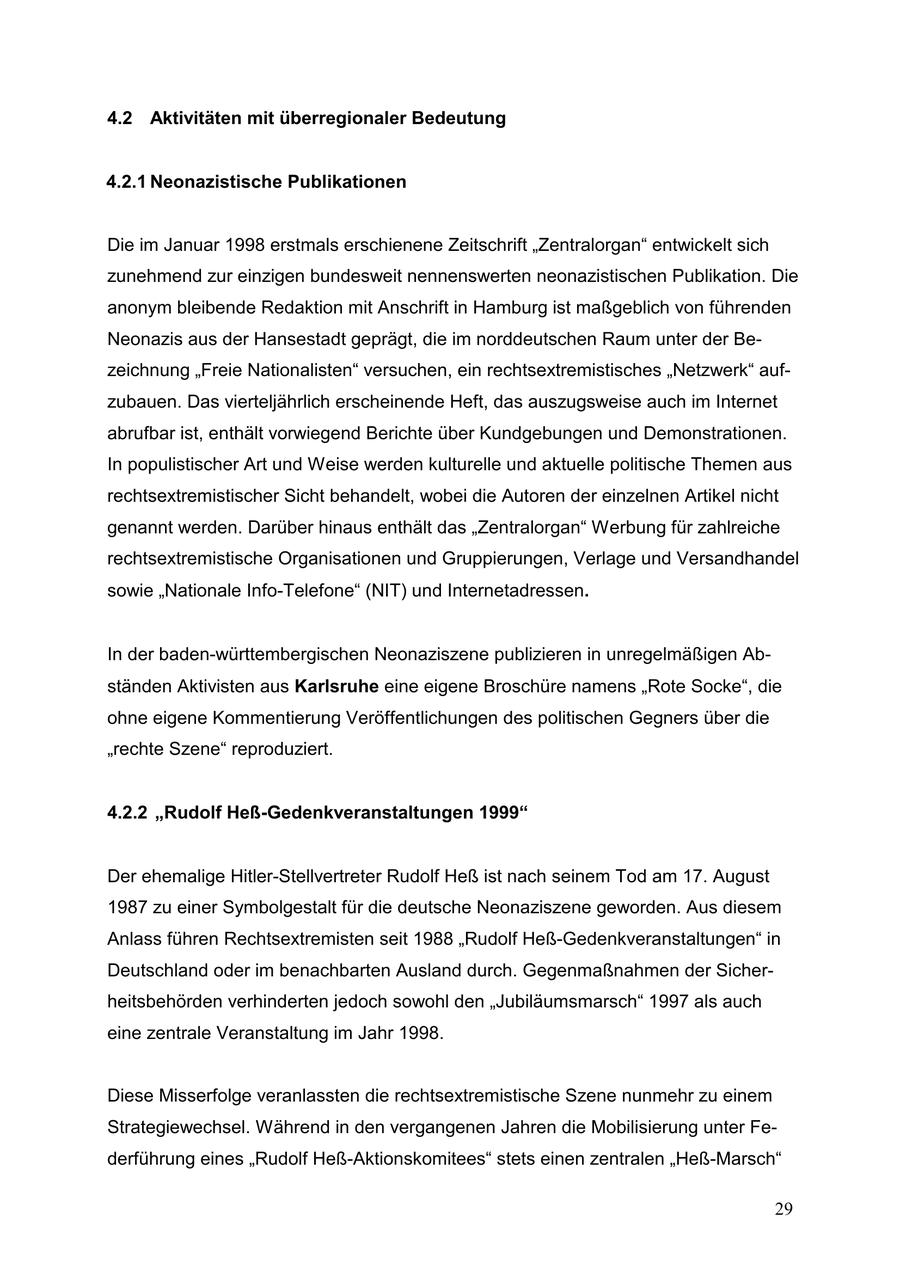 4.2 Aktivitäten mit überregionaler Bedeutung

4.2.1 Neonazistische Publikationen

Die im Januar 1998 erstmals erschienene Zeitschrift „Zentralorgan“ entwickelt sich zunehmend zur einzigen bundesweit nennenswerten neonazistischen Publikation. Die anonym bleibende Redaktion mit Anschrift in Hamburg ist maßgeblich von führenden Neonazis aus der Hansestadt geprägt, die im norddeutschen Raum unter der Bezeichnung „Freie Nationalisten“ versuchen, ein rechtsextremistisches „Netzwerk“ aufzubauen. Das vierteljährlich erscheinende Heft, das auszugsweise auch im Internet abrufbar ist, enthält vorwiegend Berichte über Kundgebungen und Demonstrationen. In populistischer Art und Weise werden kulturelle und aktuelle politische Themen aus rechtsextremistischer Sicht behandelt, wobei die Autoren der einzelnen Artikel nicht genannt werden. Darüber hinaus enthält das „Zentralorgan“ Werbung für zahlreiche rechtsextremistische Organisationen und Gruppierungen, Verlage und Versandhandel sowie „Nationale Info-Telefone“ (NIT) und Internetadressen.

In der baden-württembergischen Neonaziszene publizieren in unregelmäßigen Abständen Aktivisten aus Karlsruhe eine eigene Broschüre namens „Rote Socke“, die ohne eigene Kommentierung Veröffentlichungen des politischen Gegners über die „rechte Szene“ reproduziert.

4.2.2 „Rudolf Heß-Gedenkveranstaltungen 1999“

Der ehemalige Hitler-Stellvertreter Rudolf Heß ist nach seinem Tod am 17. August 1987 zu einer Symbolgestalt für die deutsche Neonaziszene geworden. Aus diesem Anlass führen Rechtsextremisten seit 1988 „Rudolf Heß-Gedenkveranstaltungen“ in Deutschland oder im benachbarten Ausland durch. Gegenmaßnahmen der Sicherheitsbehörden verhinderten jedoch sowohl den „Jubiläumsmarsch“ 1997 als auch eine zentrale Veranstaltung im Jahr 1998.

Diese Misserfolge veranlassten die rechtsextremistische Szene nunmehr zu einem Strategiewechsel. Während in den vergangenen Jahren die Mobilisierung unter Federführung eines „Rudolf Heß-Aktionskomitees“ stets einen zentralen „Heß-Marsch“

29